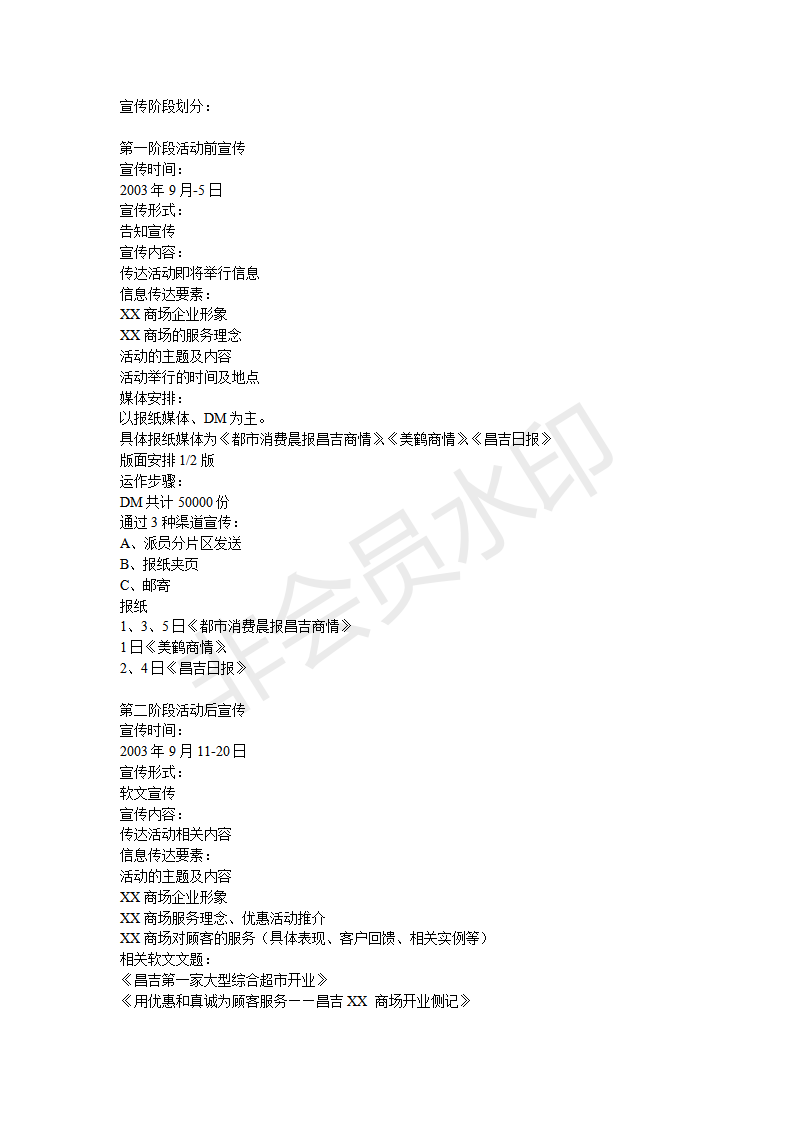 宣传阶段划分：

第一阶段活动前宣传
宣传时间：
2003 年 9 月-5 日
宣传形式：
告知宣传
宣传内容：
传达活动即将举行信息
信息传达要素：
XX 商场企业形象
XX 商场的服务理念
活动的主题及内容
活动举行的时间及地点
媒体安排：
以报纸媒体、DM 为主。
具体报纸媒体为《都市消费晨报昌吉商情》《美鹤商情》《昌吉日报》
版面安排 1/2 版
运作步骤：
DM 共计 50000 份
通过 3 种渠道宣传：
A、派员分片区发送
B、报纸夹页
C、邮寄
报纸
1、3、5 日《都市消费晨报昌吉商情》
1 日《美鹤商情》
2、4 日《昌吉日报》

第二阶段活动后宣传
宣传时间：
2003 年 9 月 11-20 日
宣传形式：
软文宣传
宣传内容：
传达活动相关内容
信息传达要素：
活动的主题及内容
XX 商场企业形象
XX 商场服务理念、优惠活动推介
XX 商场对顾客的服务（具体表现、客户回馈、相关实例等）
相关软文文题：
《昌吉第一家大型综合超市开业》
《用优惠和真诚为顾客服务——昌吉 XX 商场开业侧记》

非会员水印